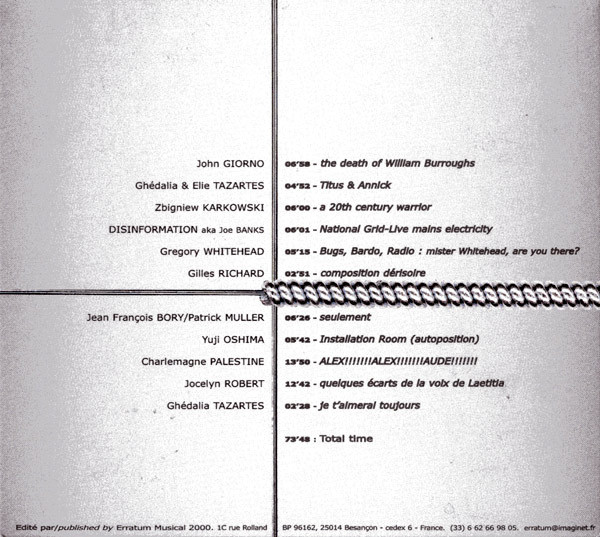 John GIORNO

Ghédalia & Elie TAZARTES

Zbigniew KARKOWSKI

DISINFORMATION aka Joe BANKS

Gregory WHITEHEAD

Gilles RICHARD

Jean François BORY/Patrick MULLER

Yuji OSHIMA

Charlemagne PALESTINE

Jocelyn ROBERT

Ghédalia TAZARTES

06'58 - the death of William Burroughs

04'52 - Titus & Annick

06'00 - a 20th century warrior

06'01 - National Grid-Live mains electricity

05'15 - Bugs, Bardo, Radio : mister Whitehead, are you there?

02'51 - composition dérisoire

06'26 - seulement

05'42 - Installation Room (autoposition)

13'50 - ALEX!!!!!!!ALEX!!!!!!!AUDE!!!!!!!

12'42 - quelques écarts de la voix de Laetitia

02'28 - je t'aimerai toujours

73'48 : Total time

Edité par/published by Erratum Musical 2000. 1C rue Rolland BP 96162, 25014 Besançon - cedex 6 - France. (33) 6 62 66 98 05. erratum@imaginet.fr